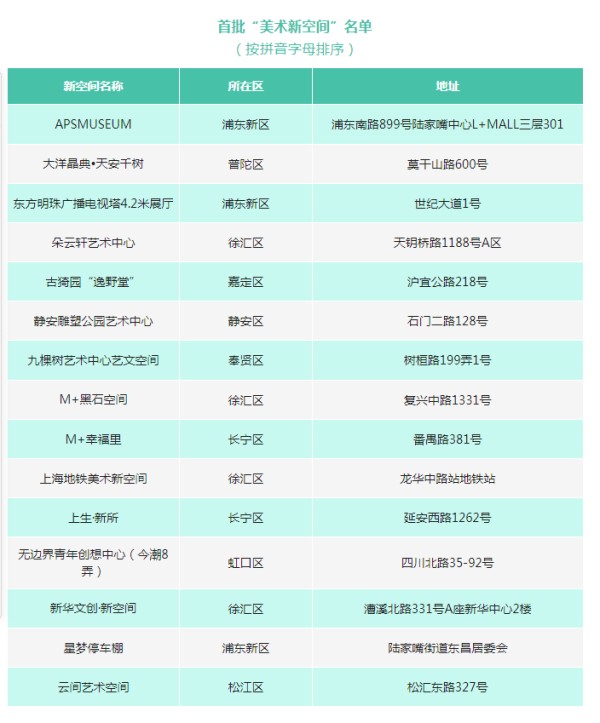 首批“美术新空间”名单
（按拼音字母排序）

| 新空间名称 | 所在区 | 地址 |
|---|---|---|
| APSMUSEUM | 浦东新区 | 浦东南路899号陆家嘴中心L+MALL三层301 |
| 大洋晶典•天安千树 | 普陀区 | 莫干山路600号 |
| 东方明珠广播电视塔4.2米展厅 | 浦东新区 | 世纪大道1号 |
| 朵云轩艺术中心 | 徐汇区 | 天钥桥路1188号A区 |
| 古猗园“逸野堂” | 嘉定区 | 沪宜公路218号 |
| 静安雕塑公园艺术中心 | 静安区 | 石门二路128号 |
| 九棵树艺术中心艺文空间 | 奉贤区 | 树桓路199弄1号 |
| M+黑石空间 | 徐汇区 | 复兴中路1331号 |
| M+幸福里 | 长宁区 | 番禺路381号 |
| 上海地铁美术新空间 | 徐汇区 | 龙华中路站地铁站 |
| 上生·新所 | 长宁区 | 延安西路1262号 |
| 无边界青年创想中心（今潮8弄） | 虹口区 | 四川北路35-92号 |
| 新华文创·新空间 | 徐汇区 | 漕溪北路331号A座新华中心2楼 |
| 星梦停车棚 | 浦东新区 | 陆家嘴街道东昌居委会 |
| 云间艺术空间 | 松江区 | 松汇东路327号 |